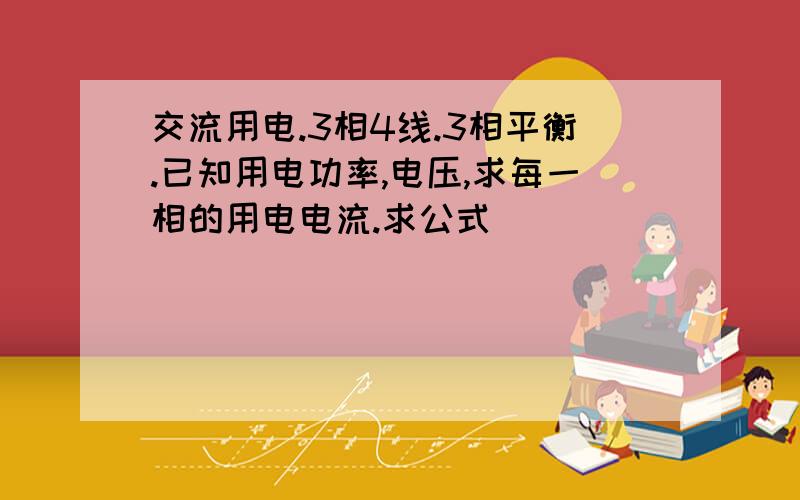 交流用电.3相4线.3相平衡.已知用电功率,电压,求每一相的用电电流.求公式